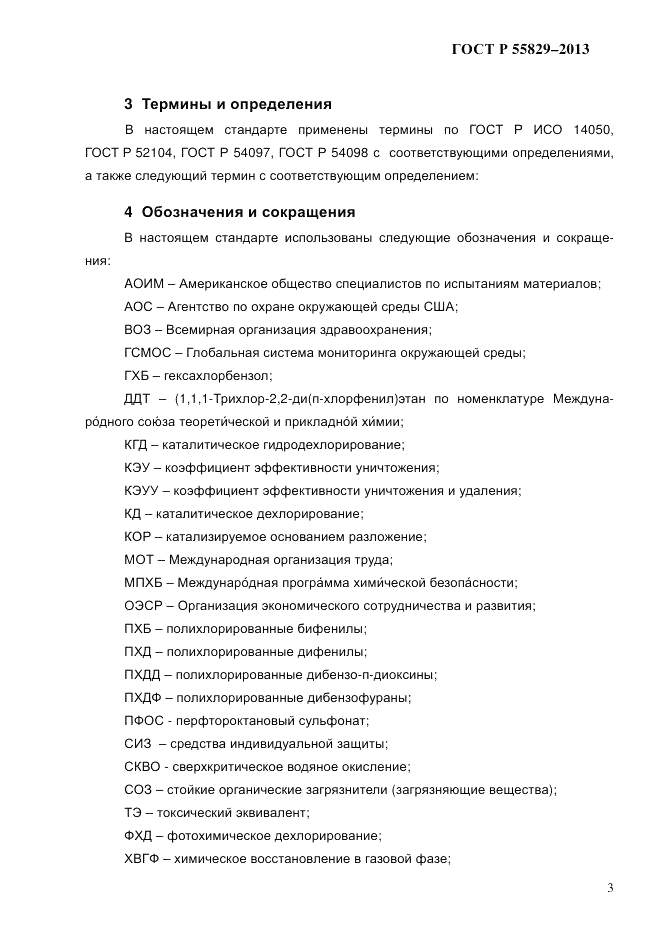 ГОСТ Р 55829–2013

3 Термины и определения

В настоящем стандарте применены термины по ГОСТ Р ИСО 14050, ГОСТ Р 52104, ГОСТ Р 54097, ГОСТ Р 54098 с соответствующими определениями, а также следующий термин с соответствующим определением:

4 Обозначения и сокращения

В настоящем стандарте использованы следующие обозначения и сокращения:

АОИМ – Американское общество специалистов по испытаниям материалов;

АОС – Агентство по охране окружающей среды США;

ВОЗ – Всемирная организация здравоохранения;

ГСМОС – Глобальная система мониторинга окружающей среды;

ГХБ – гексахлорбензол;

ДДТ – (1,1,1-Трихлор-2,2-ди(п-хлорфенил)этан по номенклатуре Междунаро́дного сою́за теорети́ческой и прикладно́й хи́мии;

КГД – каталитическое гидродехлорирование;

КЭУ – коэффициент эффективности уничтожения;

КЭУУ – коэффициент эффективности уничтожения и удаления;

КД – каталитическое дехлорирование;

КОР – катализируемое основанием разложение;

МОТ – Международная организация труда;

МПХБ – Междунаро́дная програ́мма хими́ческой безопа́сности;

ОЭСР – Организация экономического сотрудничества и развития;

ПХБ – полихлорированные бифенилы;

ПХД – полихлорированные дифенилы;

ПХДД – полихлорированные дибензо-п-диоксины;

ПХДФ – полихлорированные дибензофураны;

ПФОС - перфтороктановый сульфонат;

СИЗ – средства индивидуальной защиты;

СКВО - сверхкритическое водяное окисление;

СОЗ – стойкие органические загрязнители (загрязняющие вещества);

ТЭ – токсический эквивалент;

ФХД – фотохимическое дехлорирование;

ХВГФ – химическое восстановление в газовой фазе;

3